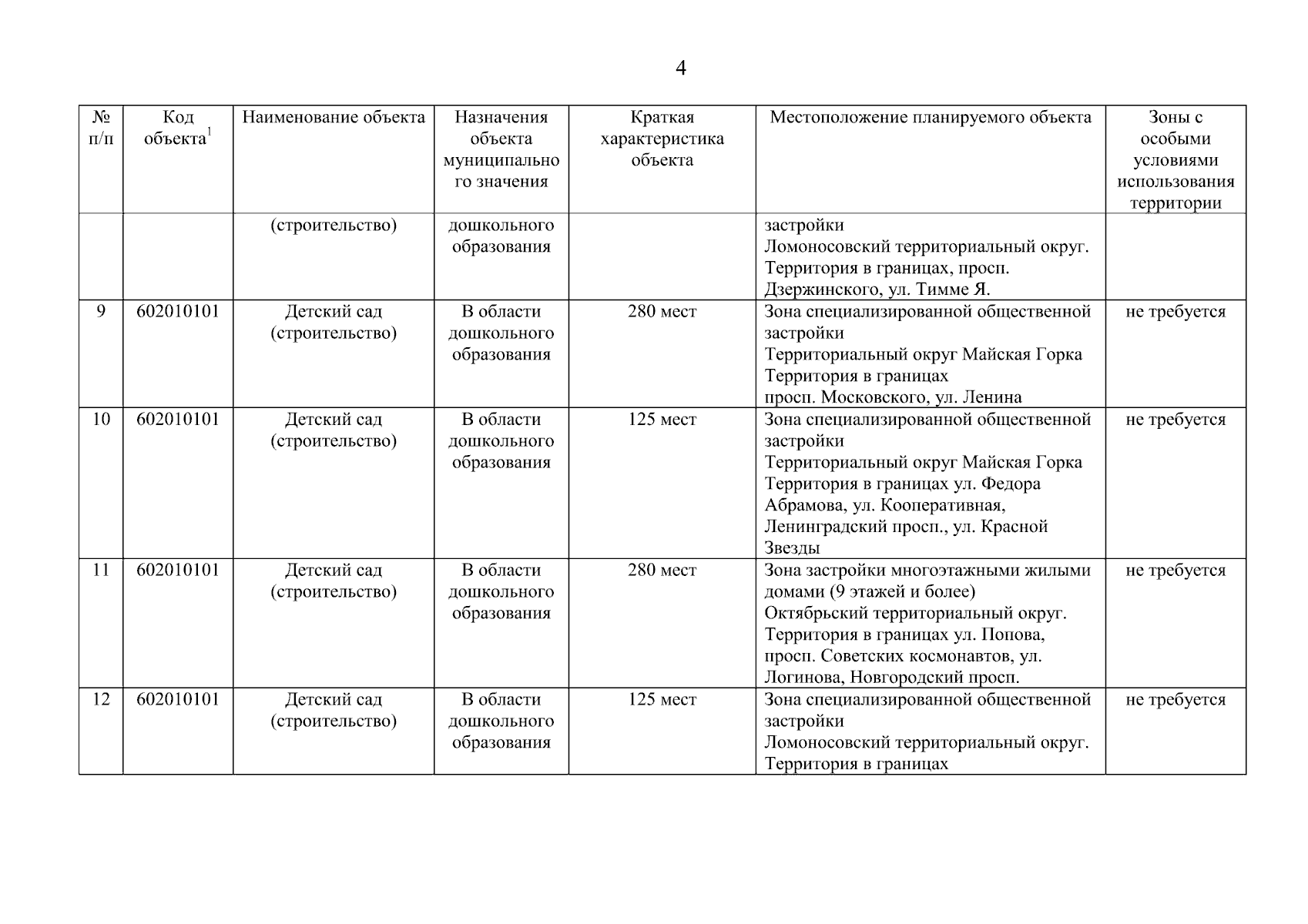 4

| № п/п | Код объекта$^1$ | Наименование объекта | Назначения объекта муниципального значения | Краткая характеристика объекта | Местоположение планируемого объекта | Зоны с особыми условиями использования территории |
|---|---|---|---|---|---|---|
| | | (строительство) | дошкольного образования | | застройки Ломоносовский территориальный округ. Территория в границах, просп. Дзержинского, ул. Тимме Я. | |
| 9 | 602010101 | Детский сад (строительство) | В области дошкольного образования | 280 мест | Зона специализированной общественной застройки Территориальный округ Майская Горка Территория в границах просп. Московского, ул. Ленина | не требуется |
| 10 | 602010101 | Детский сад (строительство) | В области дошкольного образования | 125 мест | Зона специализированной общественной застройки Территориальный округ Майская Горка Территория в границах ул. Федора Абрамова, ул. Кооперативная, Ленинградский просп., ул. Красной Звезды | не требуется |
| 11 | 602010101 | Детский сад (строительство) | В области дошкольного образования | 280 мест | Зона застройки многоэтажными жилыми домами (9 этажей и более) Октябрьский территориальный округ. Территория в границах ул. Попова, просп. Советских космонавтов, ул. Логинова, Новгородский просп. | не требуется |
| 12 | 602010101 | Детский сад (строительство) | В области дошкольного образования | 125 мест | Зона специализированной общественной застройки Ломоносовский территориальный округ. Территория в границах | не требуется |